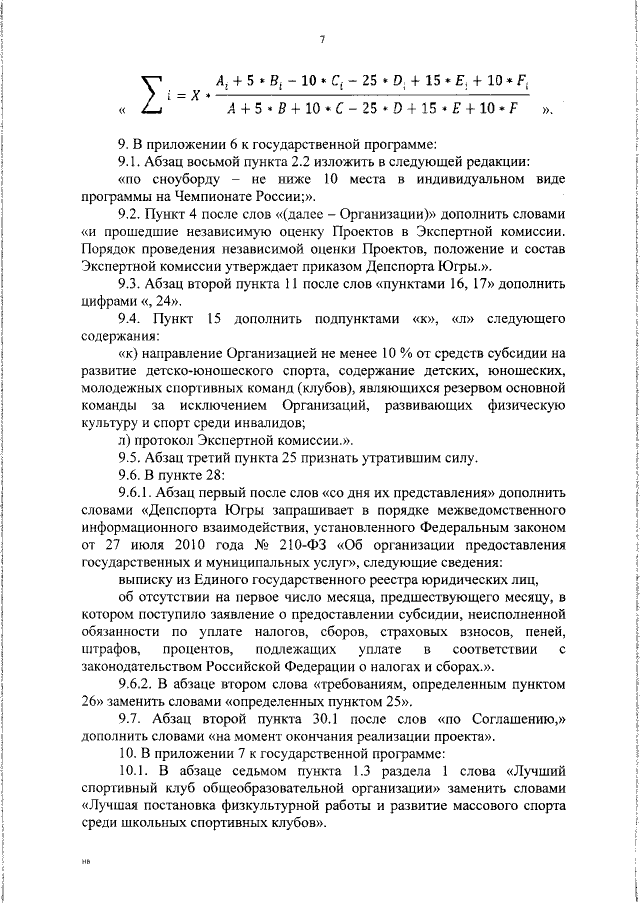 7

« $\sum i = X * \frac{A_i + 5 * B_i - 10 * C_i - 25 * D_i + 15 * E_i + 10 * F_i}{A + 5 * B + 10 * C - 25 * D + 15 * E + 10 * F}$ ».

9. В приложении 6 к государственной программе:

9.1. Абзац восьмой пункта 2.2 изложить в следующей редакции:

«по сноуборду – не ниже 10 места в индивидуальном виде программы на Чемпионате России;».

9.2. Пункт 4 после слов «(далее – Организации)» дополнить словами «и прошедшие независимую оценку Проектов в Экспертной комиссии. Порядок проведения независимой оценки Проектов, положение и состав Экспертной комиссии утверждает приказом Депспорта Югры.».

9.3. Абзац второй пункта 11 после слов «пунктами 16, 17» дополнить цифрами «, 24».

9.4. Пункт 15 дополнить подпунктами «к», «л» следующего содержания:

«к) направление Организацией не менее 10 % от средств субсидии на развитие детско-юношеского спорта, содержание детских, юношеских, молодежных спортивных команд (клубов), являющихся резервом основной команды за исключением Организаций, развивающих физическую культуру и спорт среди инвалидов;

л) протокол Экспертной комиссии.».

9.5. Абзац третий пункта 25 признать утратившим силу.

9.6. В пункте 28:

9.6.1. Абзац первый после слов «со дня их представления» дополнить словами «Депспорта Югры запрашивает в порядке межведомственного информационного взаимодействия, установленного Федеральным законом от 27 июля 2010 года № 210-ФЗ «Об организации предоставления государственных и муниципальных услуг», следующие сведения:

выписку из Единого государственного реестра юридических лиц,

об отсутствии на первое число месяца, предшествующего месяцу, в котором поступило заявление о предоставлении субсидии, неисполненной обязанности по уплате налогов, сборов, страховых взносов, пеней, штрафов, процентов, подлежащих уплате в соответствии с законодательством Российской Федерации о налогах и сборах.».

9.6.2. В абзаце втором слова «требованиям, определенным пунктом 26» заменить словами «определенных пунктом 25».

9.7. Абзац второй пункта 30.1 после слов «по Соглашению,» дополнить словами «на момент окончания реализации проекта».

10. В приложении 7 к государственной программе:

10.1. В абзаце седьмом пункта 1.3 раздела 1 слова «Лучший спортивный клуб общеобразовательной организации» заменить словами «Лучшая постановка физкультурной работы и развитие массового спорта среди школьных спортивных клубов».

нв